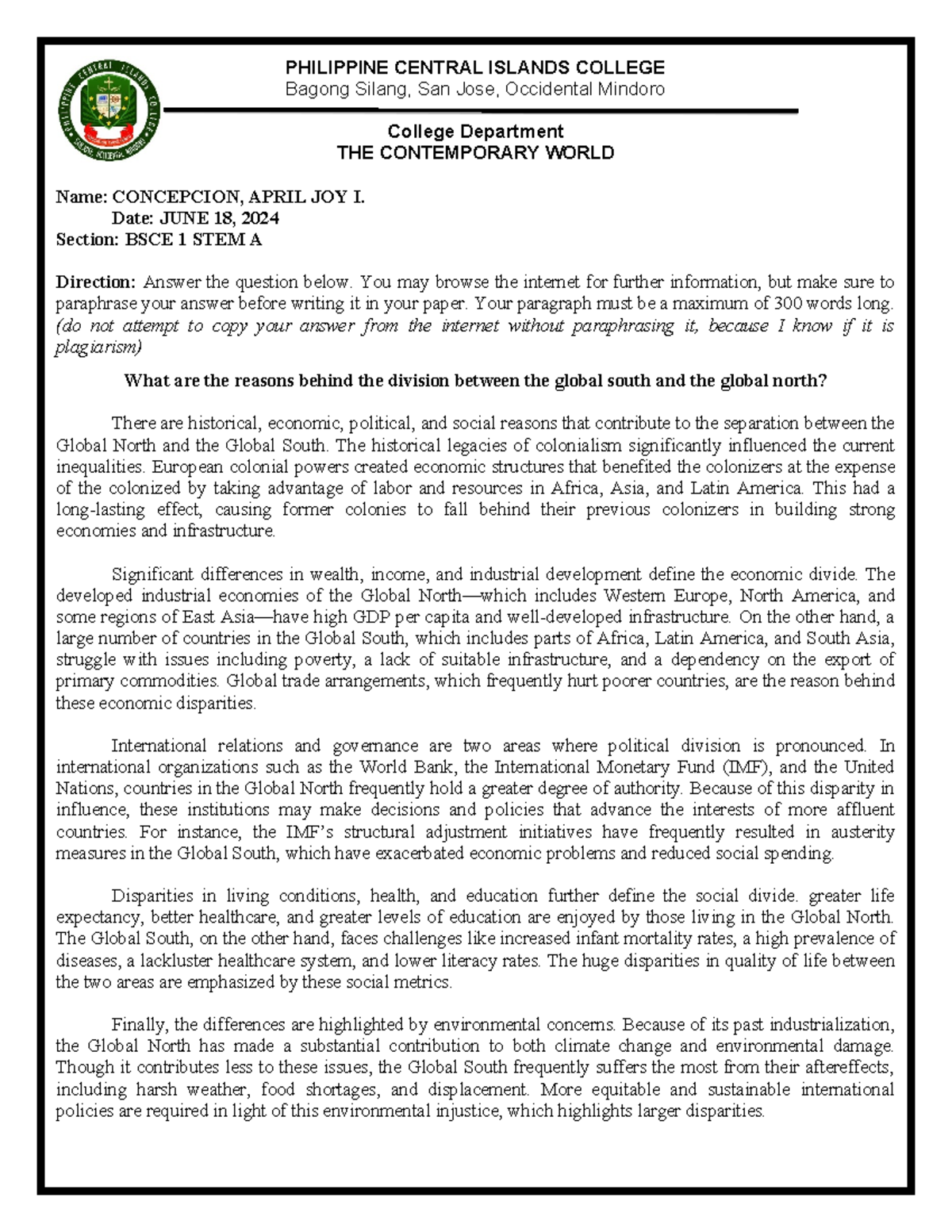 PHILIPPINE CENTRAL ISLANDS COLLEGE
Bagong Silang, San Jose, Occidental Mindoro

College Department
THE CONTEMPORARY WORLD

Name: CONCEPCION, APRIL JOY I.
Date: JUNE 18, 2024
Section: BSCE 1 STEM A

Direction: Answer the question below. You may browse the internet for further information, but make sure to paraphrase your answer before writing it in your paper. Your paragraph must be a maximum of 300 words long. (do not attempt to copy your answer from the internet without paraphrasing it, because I know if it is plagiarism)

What are the reasons behind the division between the global south and the global north?

There are historical, economic, political, and social reasons that contribute to the separation between the Global North and the Global South. The historical legacies of colonialism significantly influenced the current inequalities. European colonial powers created economic structures that benefited the colonizers at the expense of the colonized by taking advantage of labor and resources in Africa, Asia, and Latin America. This had a long-lasting effect, causing former colonies to fall behind their previous colonizers in building strong economies and infrastructure.

Significant differences in wealth, income, and industrial development define the economic divide. The developed industrial economies of the Global North—which includes Western Europe, North America, and some regions of East Asia—have high GDP per capita and well-developed infrastructure. On the other hand, a large number of countries in the Global South, which includes parts of Africa, Latin America, and South Asia, struggle with issues including poverty, a lack of suitable infrastructure, and a dependency on the export of primary commodities. Global trade arrangements, which frequently hurt poorer countries, are the reason behind these economic disparities.

International relations and governance are two areas where political division is pronounced. In international organizations such as the World Bank, the International Monetary Fund (IMF), and the United Nations, countries in the Global North frequently hold a greater degree of authority. Because of this disparity in influence, these institutions may make decisions and policies that advance the interests of more affluent countries. For instance, the IMF's structural adjustment initiatives have frequently resulted in austerity measures in the Global South, which have exacerbated economic problems and reduced social spending.

Disparities in living conditions, health, and education further define the social divide. greater life expectancy, better healthcare, and greater levels of education are enjoyed by those living in the Global North. The Global South, on the other hand, faces challenges like increased infant mortality rates, a high prevalence of diseases, a lackluster healthcare system, and lower literacy rates. The huge disparities in quality of life between the two areas are emphasized by these social metrics.

Finally, the differences are highlighted by environmental concerns. Because of its past industrialization, the Global North has made a substantial contribution to both climate change and environmental damage. Though it contributes less to these issues, the Global South frequently suffers the most from their aftereffects, including harsh weather, food shortages, and displacement. More equitable and sustainable international policies are required in light of this environmental injustice, which highlights larger disparities.